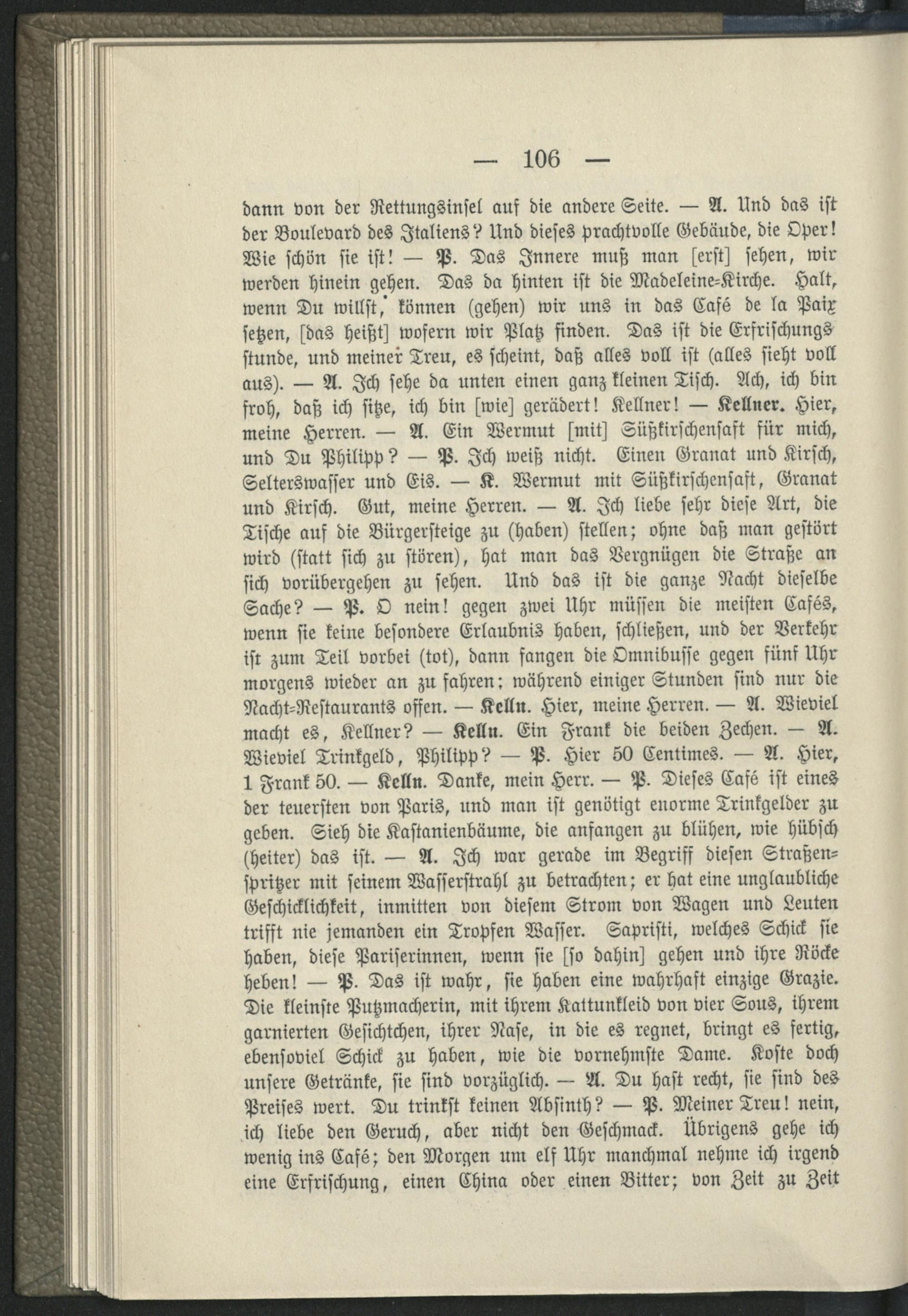 — 106 —

dann von der Rettungsinsel auf die andere Seite. — A. Und das ist der Boulevard des Italiens? Und dieses prachtvolle Gebäude, die Oper! Wie schön sie ist! — P. Das Innere muß man [erst] sehen, wir werden hinein gehen. Das da hinten ist die Madeleine-Kirche. Halt, wenn Du willst, können (gehen) wir uns in das Café de la Paix setzen, [das heißt] wofern wir Platz finden. Das ist die Erfrischungsstunde, und meiner Treu, es scheint, daß alles voll ist (alles sieht voll aus). — A. Ich sehe da unten einen ganz kleinen Tisch. Ach, ich bin froh, daß ich sitze, ich bin [wie] gerädert! Kellner! — Kellner. Hier, meine Herren. — A. Ein Wermut [mit] Süßkirschensaft für mich, und Du Philipp? — P. Ich weiß nicht. Einen Granat und Kirsch, Selterswasser und Eis. — K. Wermut mit Süßkirschensaft, Granat und Kirsch. Gut, meine Herren. — A. Ich liebe sehr diese Art, die Tische auf die Bürgersteige zu (haben) stellen; ohne daß man gestört wird (statt sich zu stören), hat man das Vergnügen die Straße an sich vorübergehen zu sehen. Und das ist die ganze Nacht dieselbe Sache? — P. O nein! gegen zwei Uhr müssen die meisten Cafés, wenn sie keine besondere Erlaubnis haben, schließen, und der Verkehr ist zum Teil vorbei (tot), dann fangen die Omnibusse gegen fünf Uhr morgens wieder an zu fahren; während einiger Stunden sind nur die Nacht-Restaurants offen. — Kelln. Hier, meine Herren. — A. Wieviel macht es, Kellner? — Kelln. Ein Frank die beiden Zechen. — A. Wieviel Trinkgeld, Philipp? — P. Hier 50 Centimes. — A. Hier, 1 Frank 50. — Kelln. Danke, mein Herr. — P. Dieses Café ist eines der teuersten von Paris, und man ist genötigt enorme Trinkgelder zu geben. Sieh die Kastanienbäume, die anfangen zu blühen, wie hübsch (heiter) das ist. — A. Ich war gerade im Begriff diesen Straßenspritzer mit seinem Wasserstrahl zu betrachten; er hat eine unglaubliche Geschicklichkeit, inmitten von diesem Strom von Wagen und Leuten trifft nie jemanden ein Tropfen Wasser. Sapristi, welches Schick sie haben, diese Pariserinnen, wenn sie [so dahin] gehen und ihre Röcke heben! — P. Das ist wahr, sie haben eine wahrhaft einzige Grazie. Die kleinste Putzmacherin, mit ihrem Kattunkleid von vier Sous, ihrem garnierten Gesichtchen, ihrer Nase, in die es regnet, bringt es fertig, ebensoviel Schick zu haben, wie die vornehmste Dame. Koste doch unsere Getränke, sie sind vorzüglich. — A. Du hast recht, sie sind des Preises wert. Du trinkst keinen Absinth? — P. Meiner Treu! nein, ich liebe den Geruch, aber nicht den Geschmack. Übrigens gehe ich wenig ins Café; den Morgen um elf Uhr manchmal nehme ich irgend eine Erfrischung, einen China oder einen Bitter; von Zeit zu Zeit